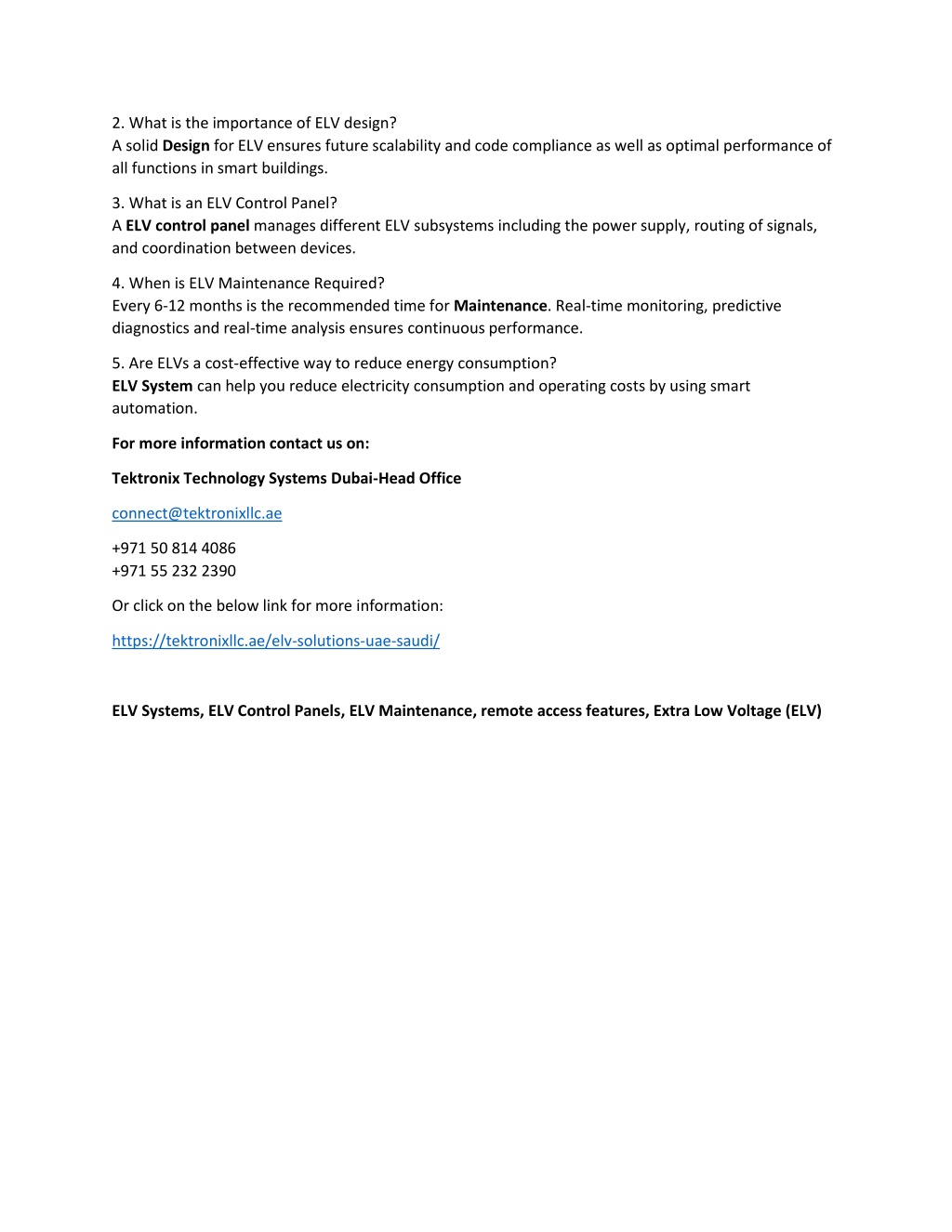 2. What is the importance of ELV design?
A solid Design for ELV ensures future scalability and code compliance as well as optimal performance of all functions in smart buildings.

3. What is an ELV Control Panel?
A ELV control panel manages different ELV subsystems including the power supply, routing of signals, and coordination between devices.

4. When is ELV Maintenance Required?
Every 6-12 months is the recommended time for Maintenance. Real-time monitoring, predictive diagnostics and real-time analysis ensures continuous performance.

5. Are ELVs a cost-effective way to reduce energy consumption?
ELV System can help you reduce electricity consumption and operating costs by using smart automation.

For more information contact us on:

Tektronix Technology Systems Dubai-Head Office

connect@tektronixllc.ae

+971 50 814 4086
+971 55 232 2390

Or click on the below link for more information:

https://tektronixllc.ae/elv-solutions-uae-saudi/

ELV Systems, ELV Control Panels, ELV Maintenance, remote access features, Extra Low Voltage (ELV)